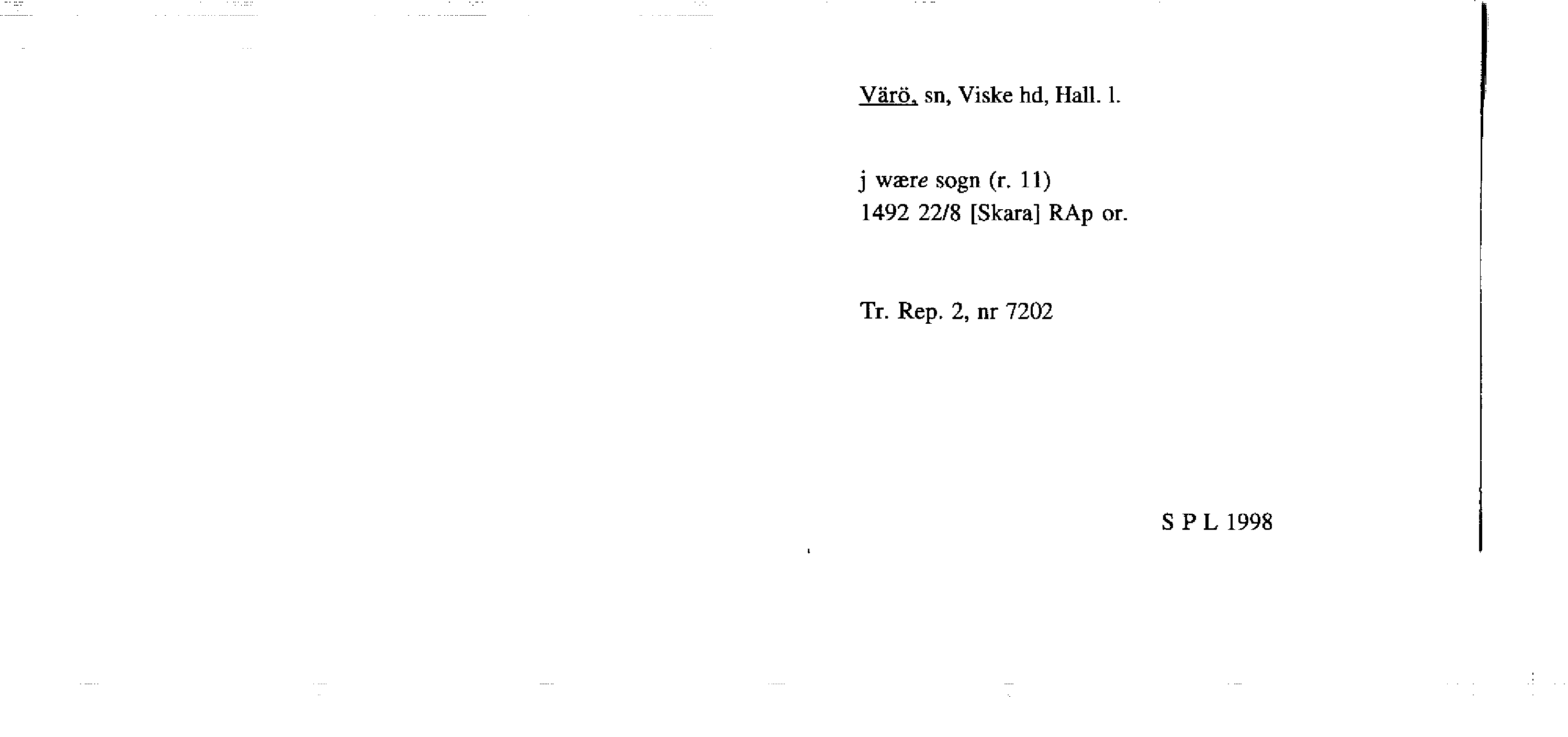 Värö, sn, Viske hd, Hall. l.

j wære sogn (r. 11)
1492 22/8 [Skara] RAp or.

Tr. Rep. 2, nr 7202

S P L 1998